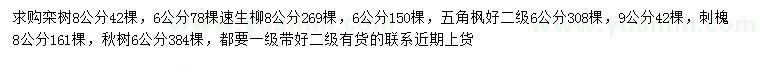 求购栾树8公分42棵，6公分78棵速生柳8公分269棵，6公分150棵，五角枫好二级6公分308棵，9公分42棵，刺槐8公分161棵，秋树6公分384棵，都要一级带好二级有货的联系近期上货